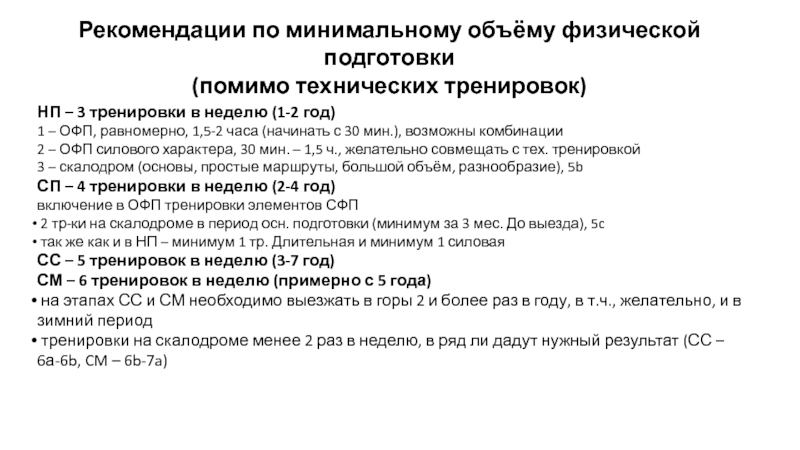 Рекомендации по минимальному объёму физической подготовки
(помимо технических тренировок)

НП – 3 тренировки в неделю (1-2 год)
1 – ОФП, равномерно, 1,5-2 часа (начинать с 30 мин.), возможны комбинации
2 – ОФП силового характера, 30 мин. – 1,5 ч., желательно совмещать с тех. тренировкой
3 – скалодром (основы, простые маршруты, большой объём, разнообразие), 5b

СП – 4 тренировки в неделю (2-4 год)
включение в ОФП тренировки элементов СФП
• 2 тр-ки на скалодроме в период осн. подготовки (минимум за 3 мес. До выезда), 5c
• так же как и в НП – минимум 1 тр. Длительная и минимум 1 силовая

СС – 5 тренировок в неделю (3-7 год)
СМ – 6 тренировок в неделю (примерно с 5 года)
• на этапах СС и СМ необходимо выезжать в горы 2 и более раз в году, в т.ч., желательно, и в зимний период
• тренировки на скалодроме менее 2 раз в неделю, в ряд ли дадут нужный результат (СС – 6a-6b, СМ – 6b-7a)